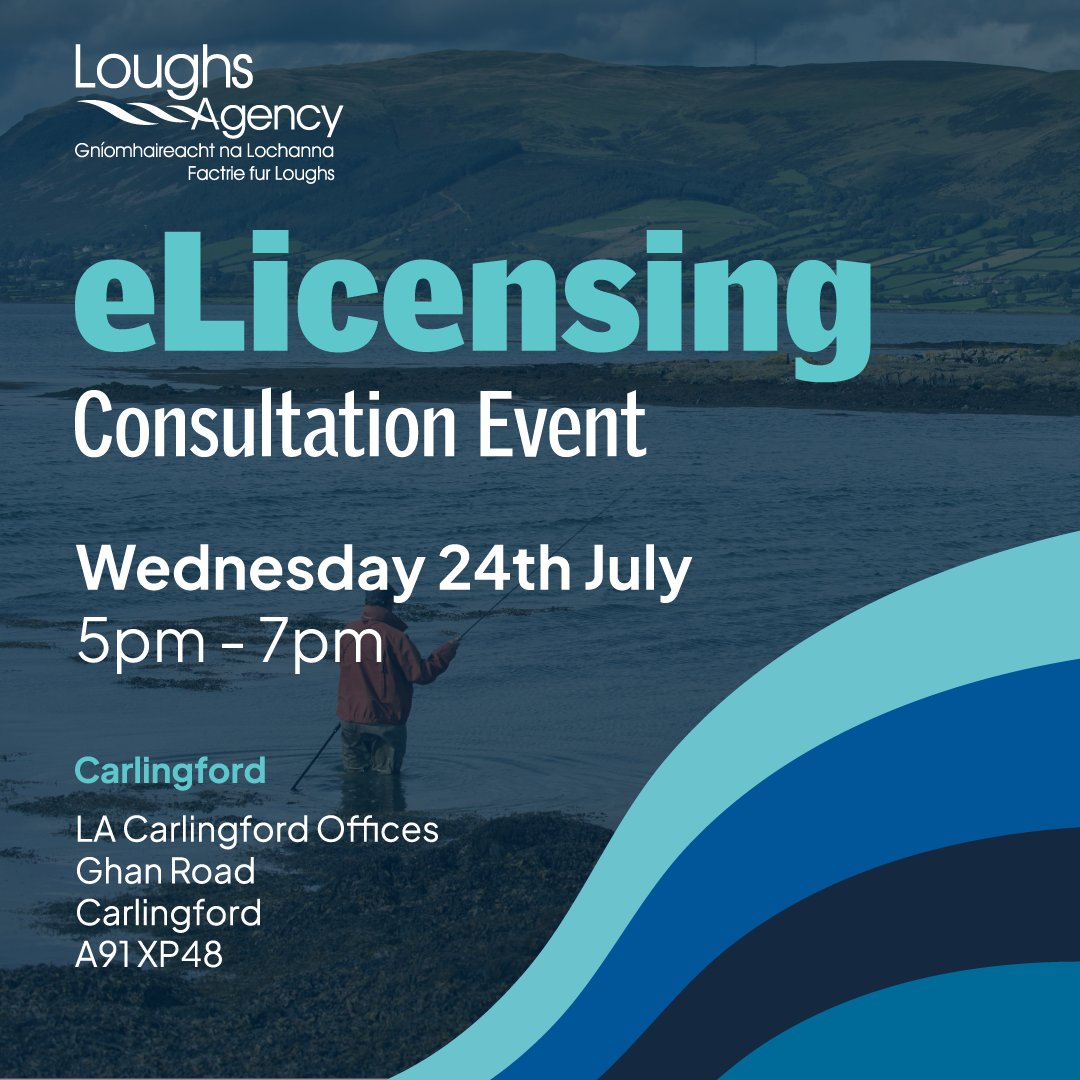 Loughs Agency
Gníomhaireacht na Lochanna
Factrie fur Loughs

eLicensing
Consultation Event

Wednesday 24th July
5pm - 7pm

Carlingford

LA Carlingford Offices
Ghan Road
Carlingford
A91 XP48